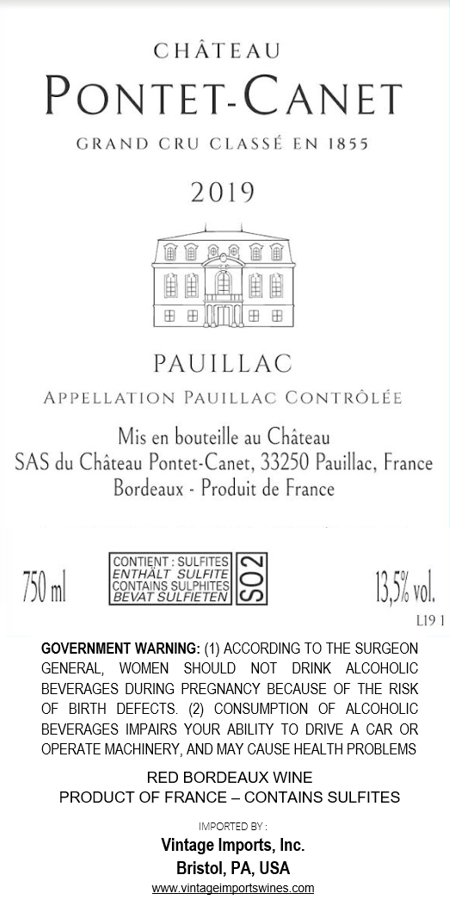 CHÂTEAU
PONTET-CANET
GRAND CRU CLASSÉ EN 1855

2019

PAUILLAC
APPELLATION PAUILLAC CONTRÔLÉE

Mis en bouteille au Château
SAS du Château Pontet-Canet, 33250 Pauillac, France
Bordeaux - Produit de France

750 ml

CONTIENT : SULFITES
ENTHÄLT SULFITE
CONTAINS SULPHITES
BEVAT SULFIETEN

SO2

13,5% vol.

L19 1

GOVERNMENT WARNING: (1) ACCORDING TO THE SURGEON GENERAL, WOMEN SHOULD NOT DRINK ALCOHOLIC BEVERAGES DURING PREGNANCY BECAUSE OF THE RISK OF BIRTH DEFECTS. (2) CONSUMPTION OF ALCOHOLIC BEVERAGES IMPAIRS YOUR ABILITY TO DRIVE A CAR OR OPERATE MACHINERY, AND MAY CAUSE HEALTH PROBLEMS

RED BORDEAUX WINE
PRODUCT OF FRANCE – CONTAINS SULFITES

IMPORTED BY :
Vintage Imports, Inc.
Bristol, PA, USA
www.vintageimportswines.com